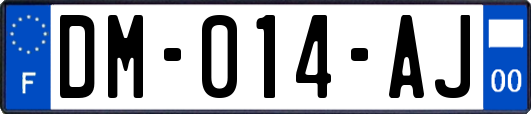 F
DM-014-AJ
00